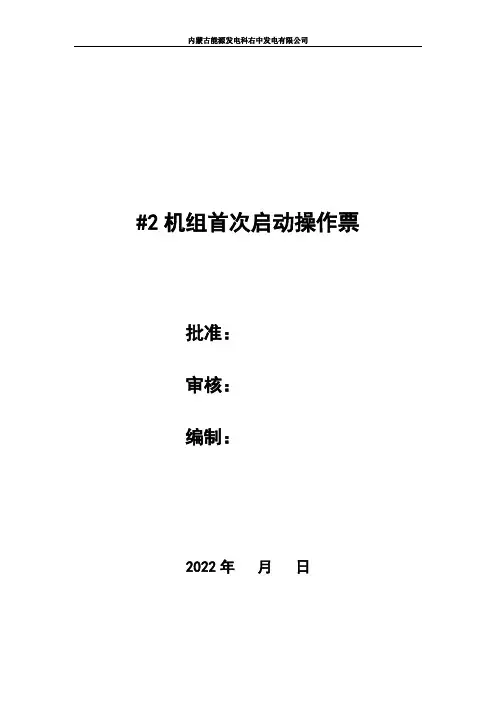 内蒙古能源发电科右中发电有限公司

#2机组首次启动操作票

批准：

审核：

编制：

2022年 月 日